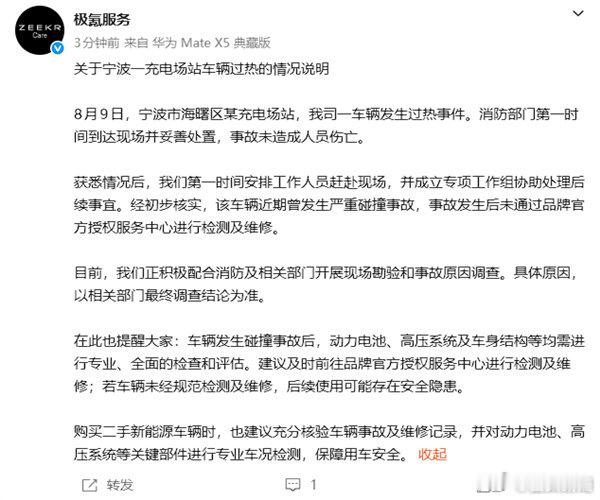 ZEEKR
Care

极氪服务
3分钟前 来自 华为 Mate X5 典藏版

关于宁波一充电场站车辆过热的情况说明

8月9日，宁波市海曙区某充电场站，我司一车辆发生过热事件。消防部门第一时间到达现场并妥善处置，事故未造成人员伤亡。

获悉情况后，我们第一时间安排工作人员赶赴现场，并成立专项工作组协助处理后续事宜。经初步核实，该车辆近期曾发生严重碰撞事故，事故发生后未通过品牌官方授权服务中心进行检测及维修。

目前，我们正积极配合消防及相关部门开展现场勘验和事故原因调查。具体原因，以相关部门最终调查结论为准。

在此也提醒大家：车辆发生碰撞事故后，动力电池、高压系统及车身结构等均需进行专业、全面的检查和评估。建议及时前往品牌官方授权服务中心进行检测及维修；若车辆未经规范检测及维修，后续使用可能存在安全隐患。

购买二手新能源车辆时，也建议充分核验车辆事故及维修记录，并对动力电池、高压系统等关键部件进行专业车况检测，保障用车安全。 收起

转发 1